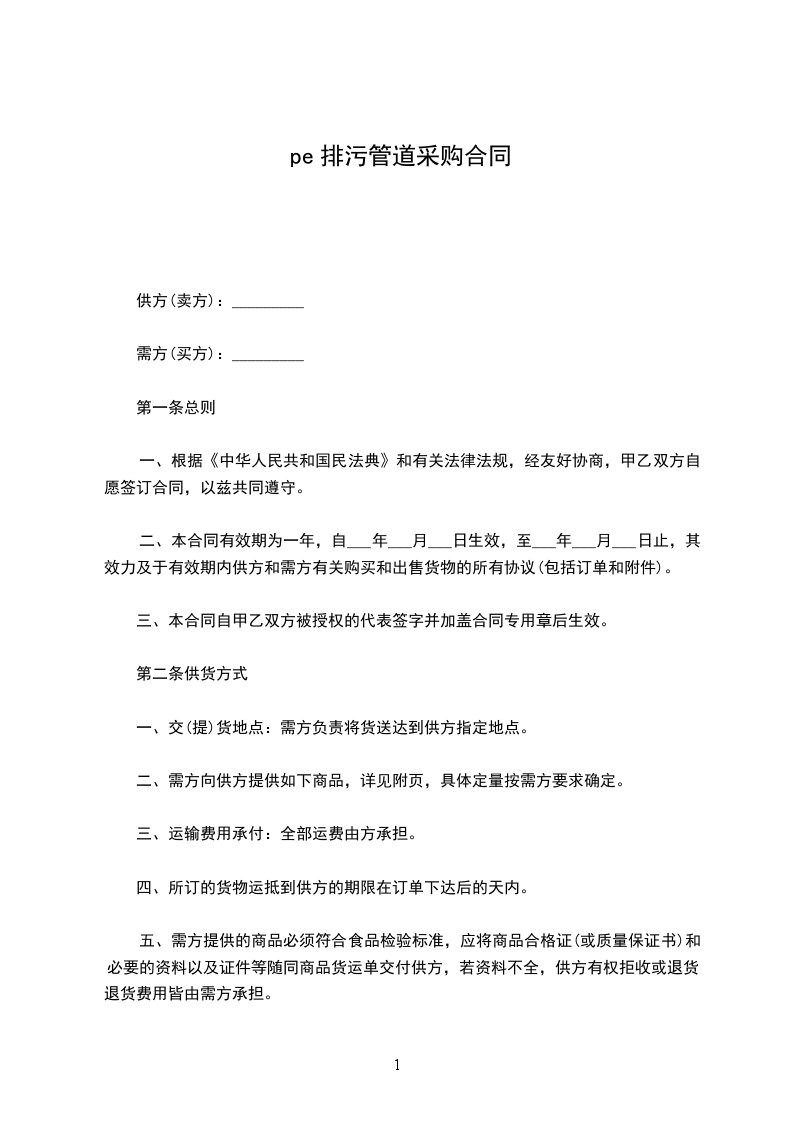 pe 排污管道采购合同

供方(卖方)：________

需方(买方)：________

第一条总则

一、根据《中华人民共和国民法典》和有关法律法规，经友好协商，甲乙双方自愿签订合同，以兹共同遵守。

二、本合同有效期为一年，自___年___月___日生效，至___年___月___日止，其效力及于有效期内供方和需方有关购买和出售货物的所有协议(包括订单和附件)。

三、本合同自甲乙双方被授权的代表签字并加盖合同专用章后生效。

第二条供货方式

一、交(提)货地点：需方负责将货送达到供方指定地点。

二、需方向供方提供如下商品，详见附页，具体定量按需方要求确定。

三、运输费用承付：全部运费由方承担。

四、所订的货物运抵到供方的期限在订单下达后的天内。

五、需方提供的商品必须符合食品检验标准，应将商品合格证(或质量保证书)和必要的资料以及证件等随同商品货运单交付供方，若资料不全，供方有权拒收或退货退货费用皆由需方承担。

1